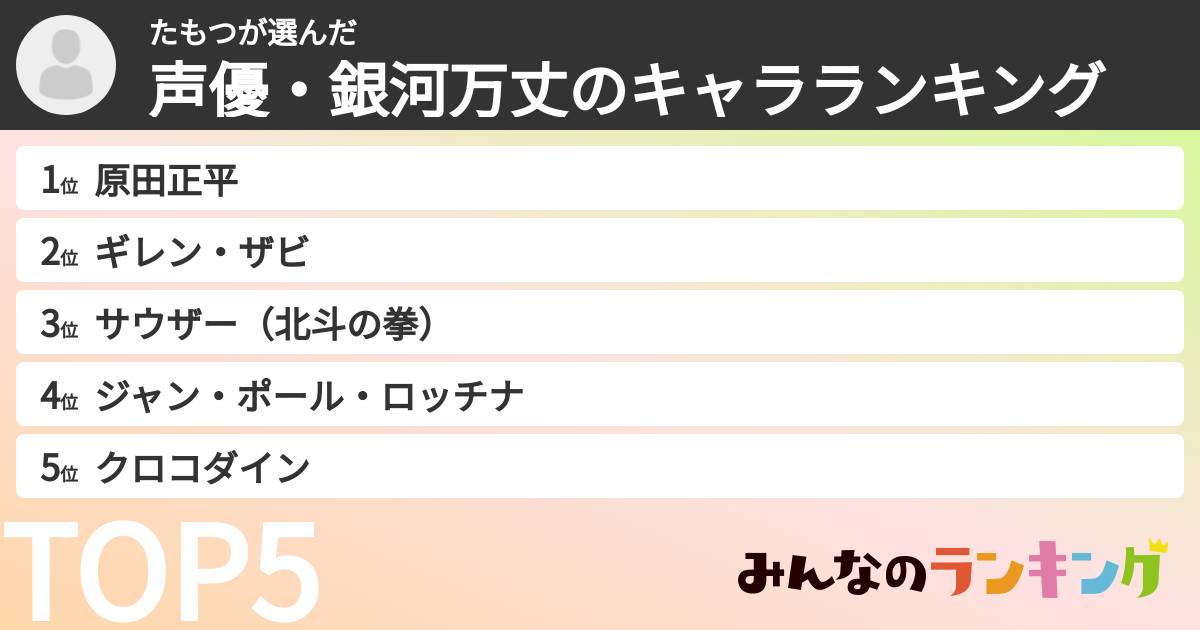 たもつが選んだ
声優・銀河万丈のキャラランキング

1位 原田正平
2位 ギレン・ザビ
3位 サウザー（北斗の拳）
4位 ジャン・ポール・ロッチナ
5位 クロコダイン

TOP5

みんなのランキング